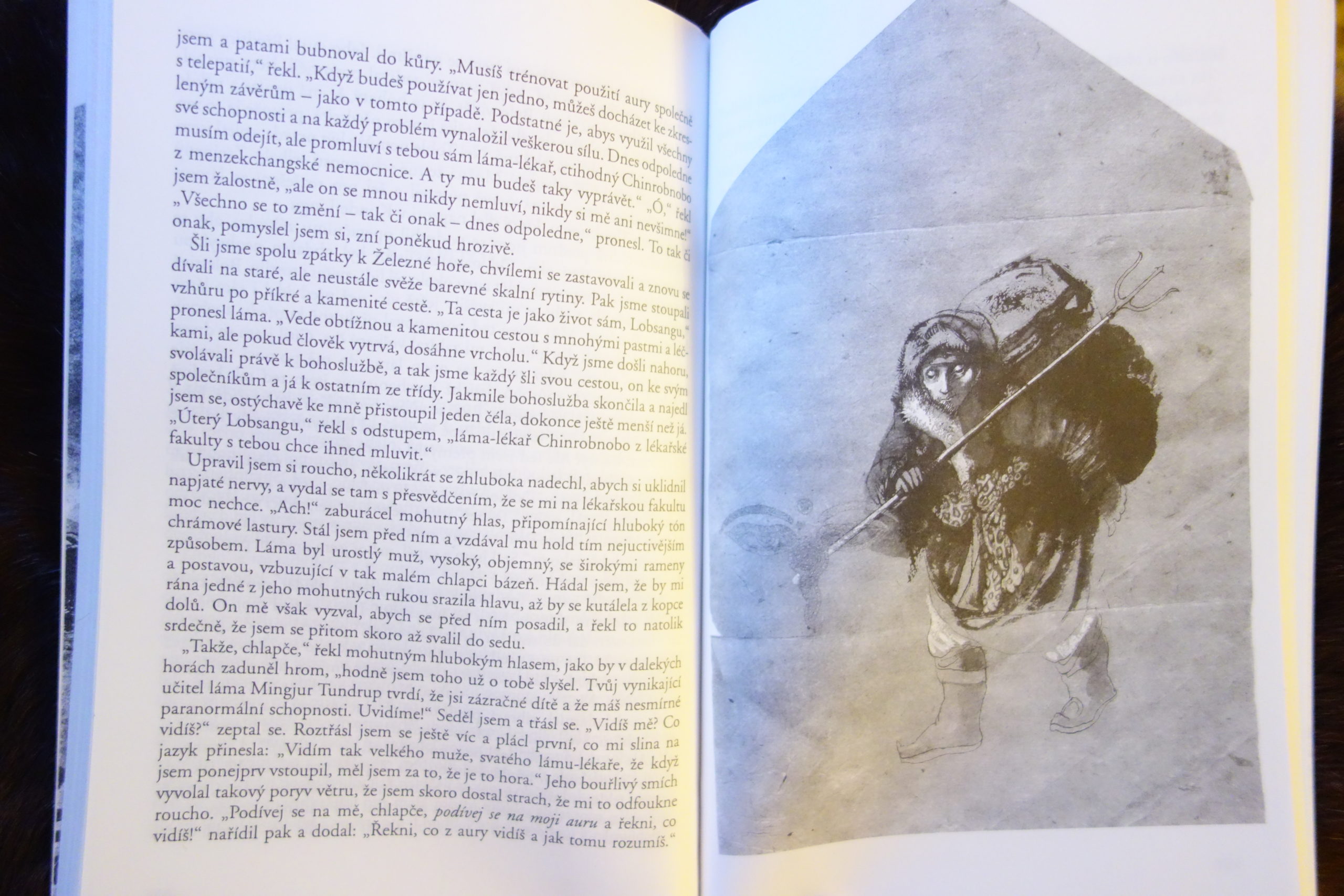 jsem a patami bubnoval do kůry. „Musíš trénovat použití aury společně s telepatií," řekl. „Když budeš používat jen jedno, můžeš docházet ke zkresleným závěrům – jako v tomto případě. Podstatné je, abys využil všechny své schopnosti a na každý problém vynaložil veškerou sílu. Dnes odpoledne musím odejít, ale promluví s tebou sám láma-lékař, ctihodný Chinrobnobo z menzekchangské nemocnice. A ty mu budeš taky vyprávět." „Ó," řekl jsem žalostně, „ale on se mnou nikdy nemluví, nikdy si mě ani nevšimne!" „Všechno se to změní – tak či onak – dnes odpoledne," pronesl. To tak či onak, pomyslel jsem si, zní poněkud hrozivě.

Šli jsme spolu zpátky k Železné hoře, chvílemi se zastavovali a znovu se dívali na staré, ale neustále svěže barevné skalní rytiny. Pak jsme stoupali vzhůru po příkré a kamenité cestě. „Ta cesta je jako život sám, Lobsangu," pronesl láma. „Vede obtížnou a kamenitou cestou s mnohými pastmi a léčkami, ale pokud člověk vytrvá, dosáhne vrcholu." Když jsme došli nahoru, svolávali právě k bohoslužbě, a tak jsme každý šli svou cestou, on ke svým společníkům a já k ostatním ze třídy. Jakmile bohoslužba skončila a najedl jsem se, ostýchavě ke mně přistoupil jeden čéla, dokonce ještě menší než já. „Úterý Lobsangu," řekl s odstupem, „láma-lékař Chinrobnobo z lékařské fakulty s tebou chce ihned mluvit."

Upravil jsem si roucho, několikrát se zhluboka nadechl, abych si uklidnil napjaté nervy, a vydal se tam s přesvědčením, že se mi na lékařskou fakultu moc nechce. „Ach!" zaburácel mohutný hlas, připomínající hluboký tón chrámové lastury. Stál jsem před ním a vzdával mu hold tím nejuctivějším způsobem. Láma byl urostlý muž, vysoký, objemný, se širokými rameny a postavou, vzbuzující v tak malém chlapci bázeň. Hádal jsem, že by mi rána jedné z jeho mohutných rukou srazila hlavu, až by se kutálela z kopce dolů. On mě však vyzval, abych se před ním posadil, a řekl to natolik srdečně, že jsem se přitom skoro až svalil do sedu.

„Takže, chlapče," řekl mohutným hlubokým hlasem, jako by v dalekých horách zaduněl hrom, „hodně jsem toho už o tobě slyšel. Tvůj vynikající učitel láma Mingjur Tundrup tvrdí, že jsi zázračné dítě a že máš nesmírné paranormální schopnosti. Uvidíme!" Seděl jsem a třásl se. „Vidíš mě? Co vidíš?" zeptal se. Roztřásl jsem se ještě víc a plácl první, co mi slina na jazyk přinesla: „Vidím tak velkého muže, svatého lámu-lékaře, že když jsem ponejprv vstoupil, měl jsem za to, že je to hora." Jeho bouřlivý smích vyvolal takový poryv větru, že jsem skoro dostal strach, že mi to odfoukne roucho. „Podívej se na mě, chlapče, podívej se na moji auru a řekni, co vidíš!" nařídil pak a dodal: „Řekni, co z aury vidíš a jak tomu rozumíš."